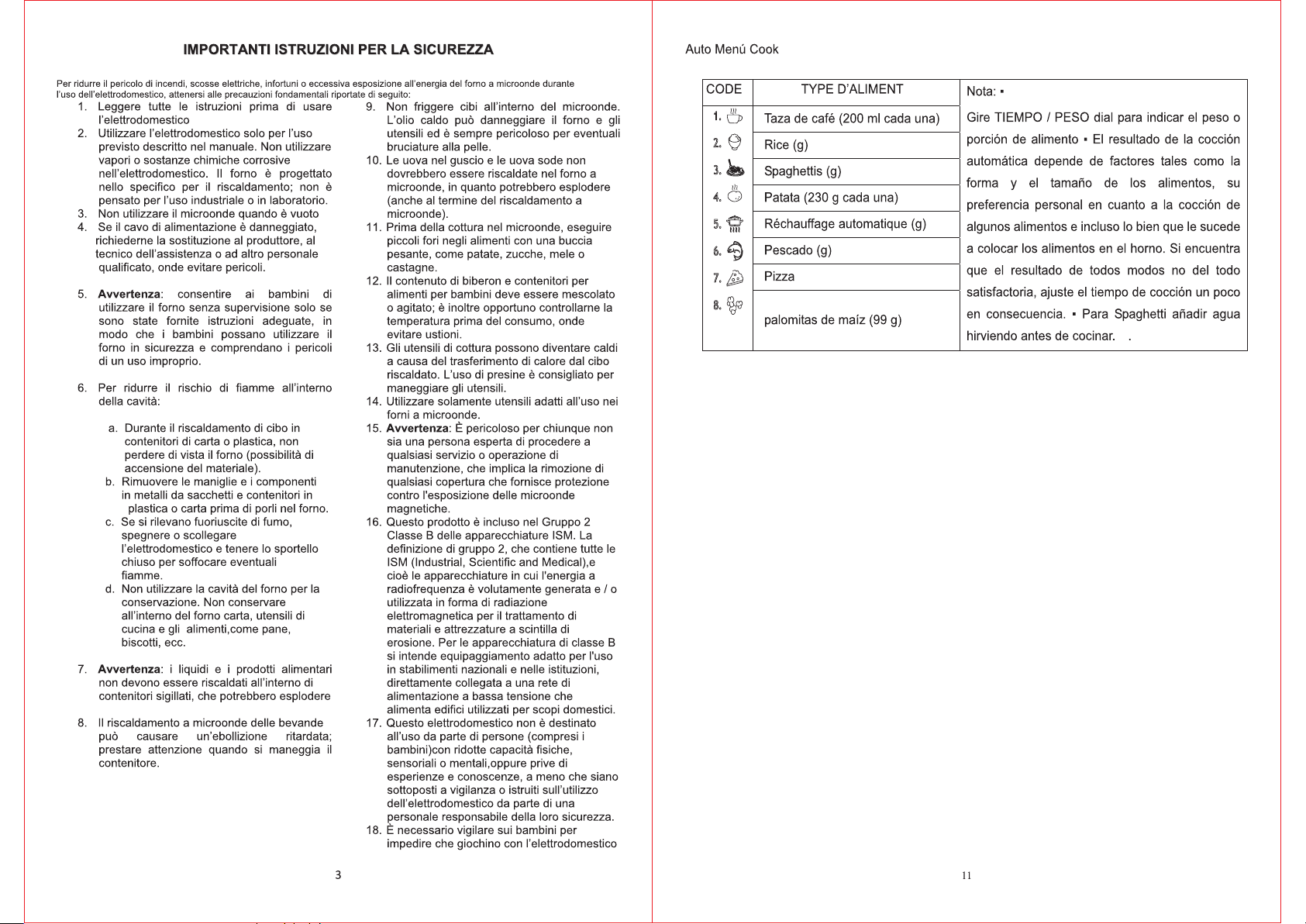 IMPORTANTI ISTRUZIONI PER LA SICUREZZA

Per ridurre il pericolo di incendi, scosse elettriche, infortuni o eccessiva esposizione all'energia del forno a microonde durante l'uso dell'elettrodomestico, attenersi alle precauzioni fondamentali riportate di seguito:

1. Leggere tutte le istruzioni prima di usare l'elettrodomestico
2. Utilizzare l'elettrodomestico solo per l'uso previsto descritto nel manuale. Non utilizzare vapori o sostanze chimiche corrosive nell'elettrodomestico. Il forno è progettato nello specifico per il riscaldamento; non è pensato per l'uso industriale o in laboratorio.
3. Non utilizzare il microonde quando è vuoto
4. Se il cavo di alimentazione è danneggiato, richiederne la sostituzione al produttore, al tecnico dell'assistenza o ad altro personale qualificato, onde evitare pericoli.

5. Avvertenza: consentire ai bambini di utilizzare il forno senza supervisione solo se sono state fornite istruzioni adeguate, in modo che i bambini possano utilizzare il forno in sicurezza e comprendano i pericoli di un uso improprio.

6. Per ridurre il rischio di fiamme all'interno della cavità:

a. Durante il riscaldamento di cibo in contenitori di carta o plastica, non perdere di vista il forno (possibilità di accensione del materiale).
b. Rimuovere le maniglie e i componenti in metalli da sacchetti e contenitori in plastica o carta prima di porli nel forno.
c. Se si rilevano fuoriuscite di fumo, spegnere o scollegare l'elettrodomestico e tenere lo sportello chiuso per soffocare eventuali fiamme.
d. Non utilizzare la cavità del forno per la conservazione. Non conservare all'interno del forno carta, utensili di cucina e gli alimenti,come pane, biscotti, ecc.

7. Avvertenza: i liquidi e i prodotti alimentari non devono essere riscaldati all'interno di contenitori sigillati, che potrebbero esplodere

8. Il riscaldamento a microonde delle bevande può causare un'ebollizione ritardata; prestare attenzione quando si maneggia il contenitore.

9. Non friggere cibi all'interno del microonde. L'olio caldo può danneggiare il forno e gli utensili ed è sempre pericoloso per eventuali bruciature alla pelle.
10. Le uova nel guscio e le uova sode non dovrebbero essere riscaldate nel forno a microonde, in quanto potrebbero esplodere (anche al termine del riscaldamento a microonde).
11. Prima della cottura nel microonde, eseguire piccoli fori negli alimenti con una buccia pesante, come patate, zucche, mele o castagne.
12. Il contenuto di biberon e contenitori per alimenti per bambini deve essere mescolato o agitato; è inoltre opportuno controllarne la temperatura prima del consumo, onde evitare ustioni.
13. Gli utensili di cottura possono diventare caldi a causa del trasferimento di calore dal cibo riscaldato. L'uso di presine è consigliato per maneggiare gli utensili.
14. Utilizzare solamente utensili adatti all'uso nei forni a microonde.
15. Avvertenza: È pericoloso per chiunque non sia una persona esperta di procedere a qualsiasi servizio o operazione di manutenzione, che implica la rimozione di qualsiasi copertura che fornisce protezione contro l'esposizione delle microonde magnetiche.
16. Questo prodotto è incluso nel Gruppo 2 Classe B delle apparecchiature ISM. La definizione di gruppo 2, che contiene tutte le ISM (Industrial, Scientific and Medical),e cioè le apparecchiature in cui l'energia a radiofrequenza è volutamente generata e / o utilizzata in forma di radiazione elettromagnetica per il trattamento di materiali e attrezzature a scintilla di erosione. Per le apparecchiatura di classe B si intende equipaggiamento adatto per l'uso in stabilimenti nazionali e nelle istituzioni, direttamente collegata a una rete di alimentazione a bassa tensione che alimenta edifici utilizzati per scopi domestici.
17. Questo elettrodomestico non è destinato all'uso da parte di persone (compresi i bambini)con ridotte capacità fisiche, sensoriali o mentali,oppure prive di esperienze e conoscenze, a meno che siano sottoposti a vigilanza o istruiti sull'utilizzo dell'elettrodomestico da parte di una personale responsabile della loro sicurezza.
18. È necessario vigilare sui bambini per impedire che giochino con l'elettrodomestico

3

Auto Menú Cook

| CODE | TYPE D'ALIMENT | Nota: ▪ |
|---|---|---|
| 1. | Taza de café (200 ml cada una) | Gire TIEMPO / PESO dial para indicar el peso o porción de alimento ▪ El resultado de la cocción automática depende de factores tales como la forma y el tamaño de los alimentos, su preferencia personal en cuanto a la cocción de algunos alimentos e incluso lo bien que le sucede a colocar los alimentos en el horno. Si encuentra que el resultado de todos modos no del todo satisfactoria, ajuste el tiempo de cocción un poco en consecuencia. ▪ Para Spaghetti añadir agua hirviendo antes de cocinar. . |
| 2. | Rice (g) | |
| 3. | Spaghettis (g) | |
| 4. | Patata (230 g cada una) | |
| 5. | Réchauffage automatique (g) | |
| 6. | Pescado (g) | |
| 7. | Pizza | |
| 8. | palomitas de maíz (99 g) | |

11